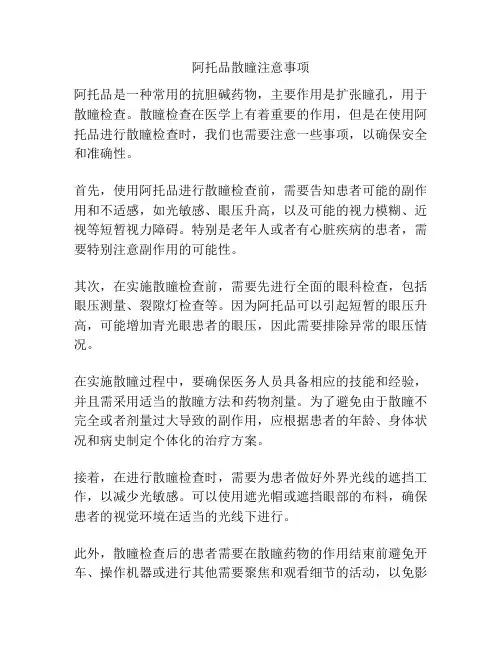 阿托品散瞳注意事项

阿托品是一种常用的抗胆碱药物，主要作用是扩张瞳孔，用于散瞳检查。散瞳检查在医学上有着重要的作用，但是在使用阿托品进行散瞳检查时，我们也需要注意一些事项，以确保安全和准确性。

首先，使用阿托品进行散瞳检查前，需要告知患者可能的副作用和不适感，如光敏感、眼压升高，以及可能的视力模糊、近视等短暂视力障碍。特别是老年人或者有心脏疾病的患者，需要特别注意副作用的可能性。

其次，在实施散瞳检查前，需要先进行全面的眼科检查，包括眼压测量、裂隙灯检查等。因为阿托品可以引起短暂的眼压升高，可能增加青光眼患者的眼压，因此需要排除异常的眼压情况。

在实施散瞳过程中，要确保医务人员具备相应的技能和经验，并且需采用适当的散瞳方法和药物剂量。为了避免由于散瞳不完全或者剂量过大导致的副作用，应根据患者的年龄、身体状况和病史制定个体化的治疗方案。

接着，在进行散瞳检查时，需要为患者做好外界光线的遮挡工作，以减少光敏感。可以使用遮光帽或遮挡眼部的布料，确保患者的视觉环境在适当的光线下进行。

此外，散瞳检查后的患者需要在散瞳药物的作用结束前避免开车、操作机器或进行其他需要聚焦和观看细节的活动，以免影